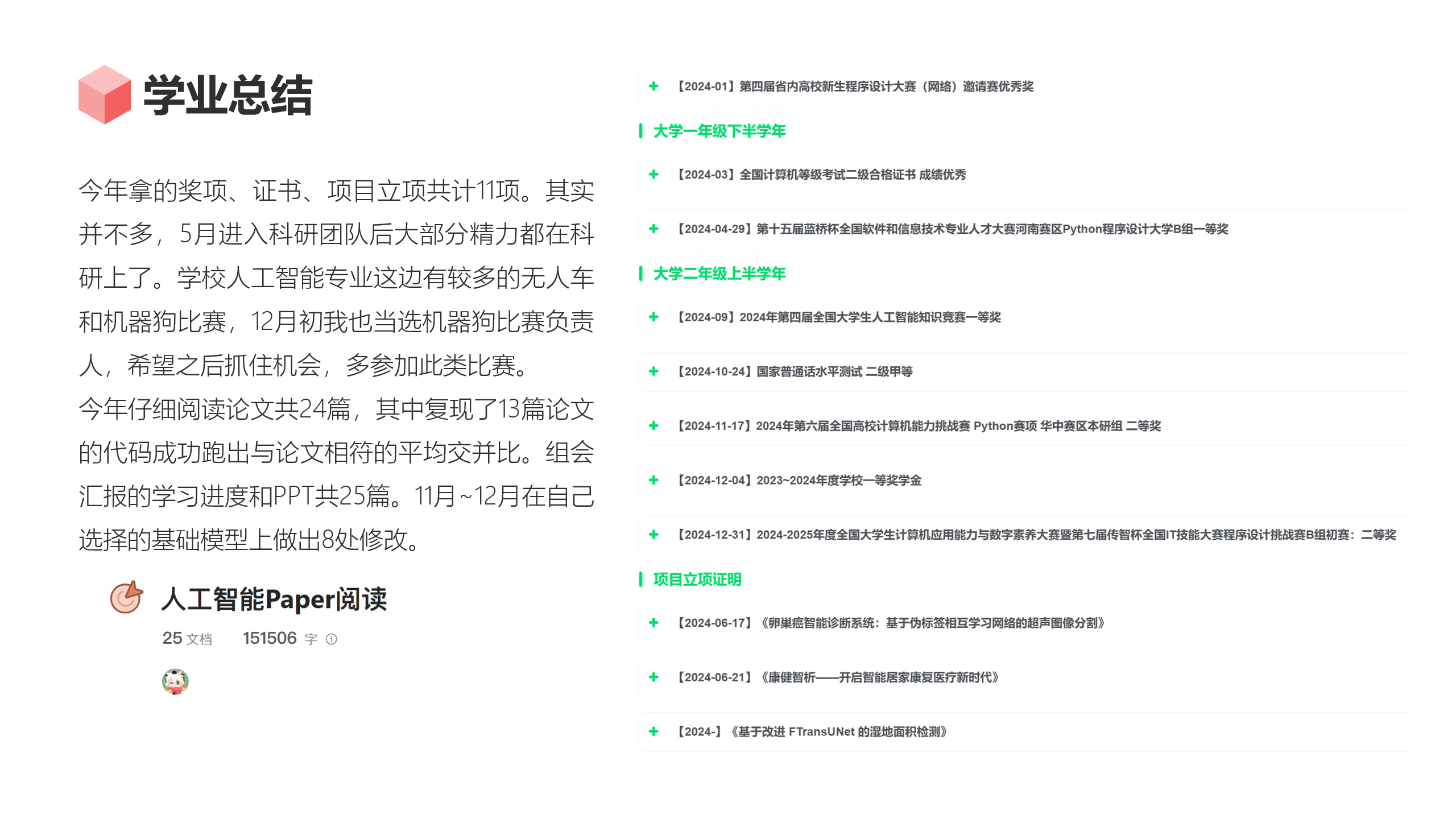 学业总结

今年拿的奖项、证书、项目立项共计11项。其实并不多，5月进入科研团队后大部分精力都在科研上了。学校人工智能专业这边有较多的无人车和机器狗比赛，12月初我也当选机器狗比赛负责人，希望之后抓住机会，多参加此类比赛。
今年仔细阅读论文共24篇，其中复现了13篇论文的代码成功跑出与论文相符的平均交并比。组会汇报的学习进度和PPT共25篇。11月~12月在自己选择的基础模型上做出8处修改。

人工智能Paper阅读

25 文档 151506 字

+ 【2024-01】第四届省内高校新生程序设计大赛（网络）邀请赛优秀奖

大学一年级下半学年

+ 【2024-03】全国计算机等级考试二级合格证书 成绩优秀

+ 【2024-04-29】第十五届蓝桥杯全国软件和信息技术专业人才大赛河南赛区Python程序设计大学B组一等奖

大学二年级上半学年

+ 【2024-09】2024年第四届全国大学生人工智能知识竞赛一等奖

+ 【2024-10-24】国家普通话水平测试 二级甲等

+ 【2024-11-17】2024年第六届全国高校计算机能力挑战赛 Python赛项 华中赛区本研组 二等奖

+ 【2024-12-04】2023~2024年度学校一等奖学金

+ 【2024-12-31】2024-2025年度全国大学生计算机应用能力与数字素养大赛暨第七届传智杯全国IT技能大赛程序设计挑战赛B组初赛：二等奖

项目立项证明

+ 【2024-06-17】《卵巢癌智能诊断系统：基于伪标签相互学习网络的超声图像分割》

+ 【2024-06-21】《康健智析——开启智能居家康复医疗新时代》

+ 【2024-】《基于改进 FTransUNet 的湿地面积检测》